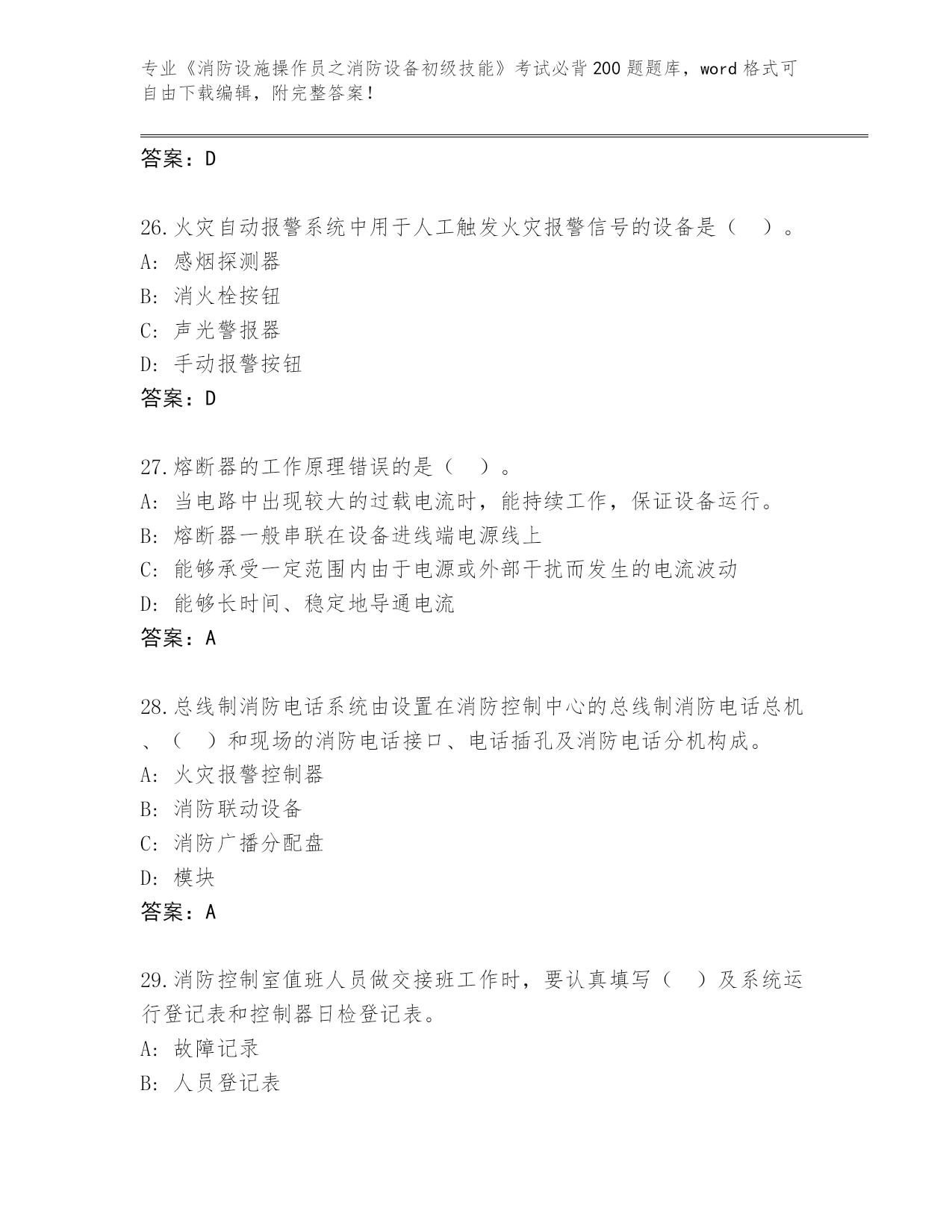 专业《消防设施操作员之消防设备初级技能》考试必背200题题库，word格式可自由下载编辑，附完整答案！

答案：D

26.火灾自动报警系统中用于人工触发火灾报警信号的设备是（　）。
A：感烟探测器
B：消火栓按钮
C：声光警报器
D：手动报警按钮
答案：D

27.熔断器的工作原理错误的是（　）。
A：当电路中出现较大的过载电流时，能持续工作，保证设备运行。
B：熔断器一般串联在设备进线端电源线上
C：能够承受一定范围内由于电源或外部干扰而发生的电流波动
D：能够长时间、稳定地导通电流
答案：A

28.总线制消防电话系统由设置在消防控制中心的总线制消防电话总机、（　）和现场的消防电话接口、电话插孔及消防电话分机构成。
A：火灾报警控制器
B：消防联动设备
C：消防广播分配盘
D：模块
答案：A

29.消防控制室值班人员做交接班工作时，要认真填写（　）及系统运行登记表和控制器日检登记表。
A：故障记录
B：人员登记表